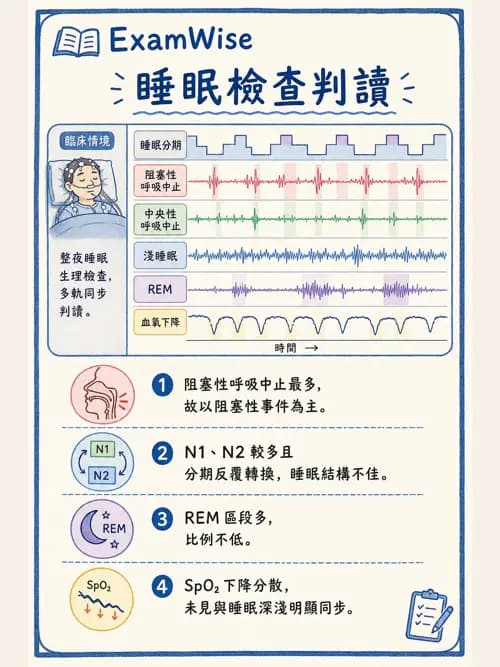 ExamWise

睡眠檢查判讀

臨床情境

整夜睡眠生理檢查,多軌同步判讀。

睡眠分期
阻塞性呼吸中止
中央性呼吸中止
淺睡眠
REM
血氧下降

時間 →

1 阻塞性呼吸中止最多,故以阻塞性事件為主。

N1
N2
2 N1、N2 較多且分期反覆轉換,睡眠結構不佳。

REM
3 REM 區段多,比例不低。

$SpO_2$
4 $SpO_2$ 下降分散,未見與睡眠深淺明顯同步。